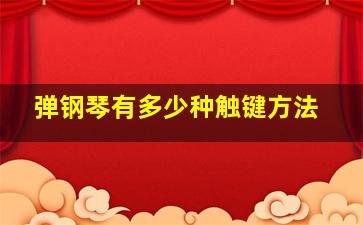 弹钢琴有多少种触键方法